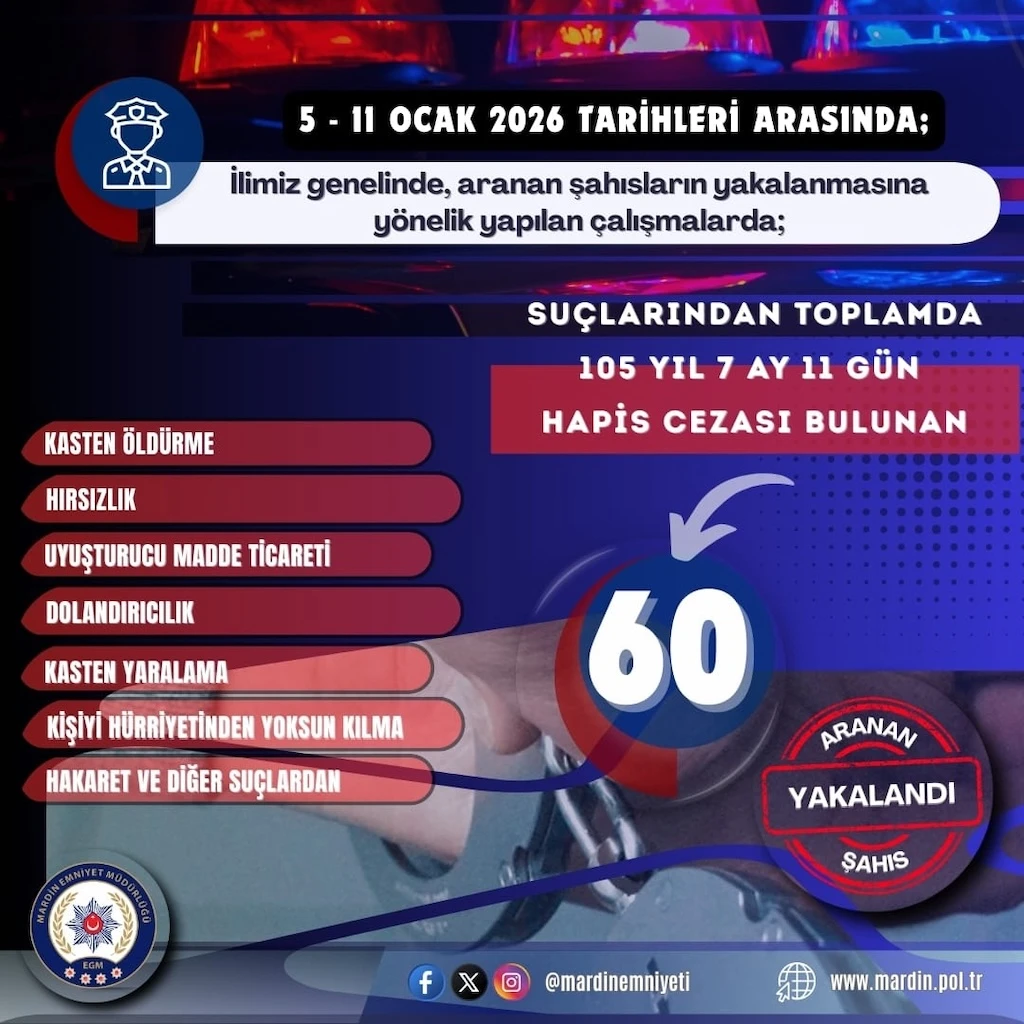 5 - 11 OCAK 2026 TARİHLERİ ARASINDA;

İlimiz genelinde, aranan şahısların yakalanmasına yönelik yapılan çalışmalarda;

SUÇLARINDAN TOPLAMDA
105 YIL 7 AY 11 GÜN
HAPİS CEZASI BULUNAN

KASTEN ÖLDÜRME
HIRSIZLIK
UYUŞTURUCU MADDE TİCARETİ
DOLANDIRICILIK
KASTEN YARALAMA
KİŞİYİ HÜRRİYETİNDEN YOKSUN KILMA
HAKARET VE DİĞER SUÇLARDAN

60

ARANAN
YAKALANDI
ŞAHIS

MARDİN EMNİYET MÜDÜRLÜĞÜ
EGM

@mardinemniyeti
www.mardin.pol.tr